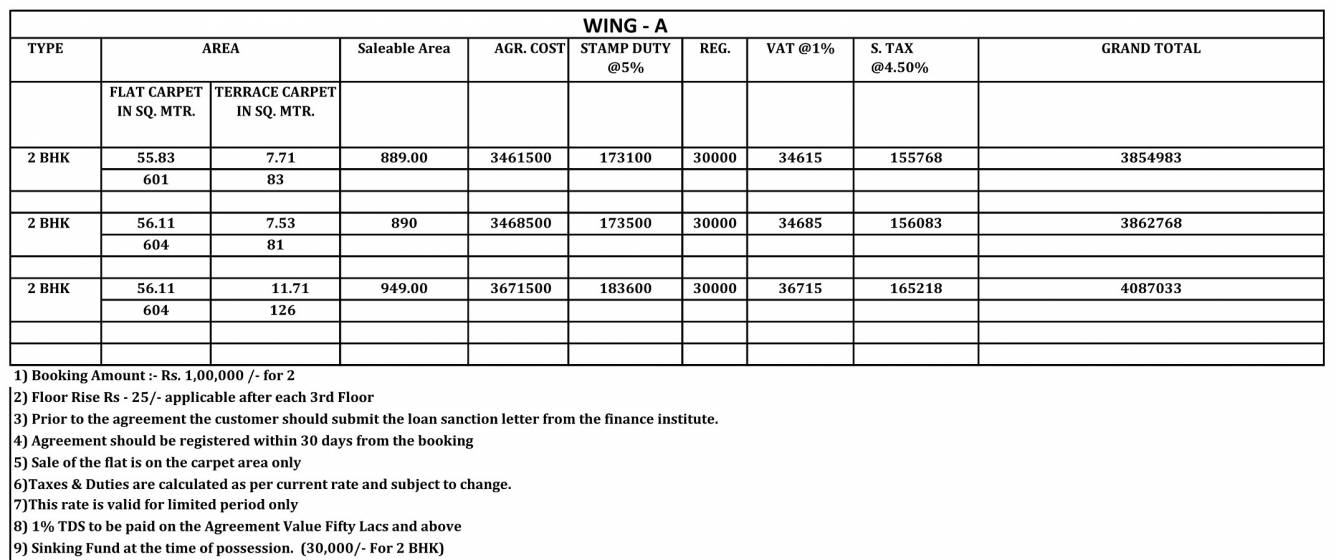 WING - A

| TYPE | AREA | | Saleable Area | AGR. COST | STAMP DUTY @5% | REG. | VAT @1% | S. TAX @4.50% | GRAND TOTAL |
|---|---|---|---|---|---|---|---|---|---|
| | FLAT CARPET IN SQ. MTR. | TERRACE CARPET IN SQ. MTR. | | | | | | | |
| 2 BHK | 55.83 | 7.71 | 889.00 | 3461500 | 173100 | 30000 | 34615 | 155768 | 3854983 |
| | 601 | 83 | | | | | | | |
| | | | | | | | | | |
| 2 BHK | 56.11 | 7.53 | 890 | 3468500 | 173500 | 30000 | 34685 | 156083 | 3862768 |
| | 604 | 81 | | | | | | | |
| | | | | | | | | | |
| 2 BHK | 56.11 | 11.71 | 949.00 | 3671500 | 183600 | 30000 | 36715 | 165218 | 4087033 |
| | 604 | 126 | | | | | | | |
| | | | | | | | | | |
| | | | | | | | | | |

1) Booking Amount :- Rs. 1,00,000 /- for 2
2) Floor Rise Rs - 25/- applicable after each 3rd Floor
3) Prior to the agreement the customer should submit the loan sanction letter from the finance institute.
4) Agreement should be registered within 30 days from the booking
5) Sale of the flat is on the carpet area only
6)Taxes & Duties are calculated as per current rate and subject to change.
7)This rate is valid for limited period only
8) 1% TDS to be paid on the Agreement Value Fifty Lacs and above
9) Sinking Fund at the time of possession. (30,000/- For 2 BHK)